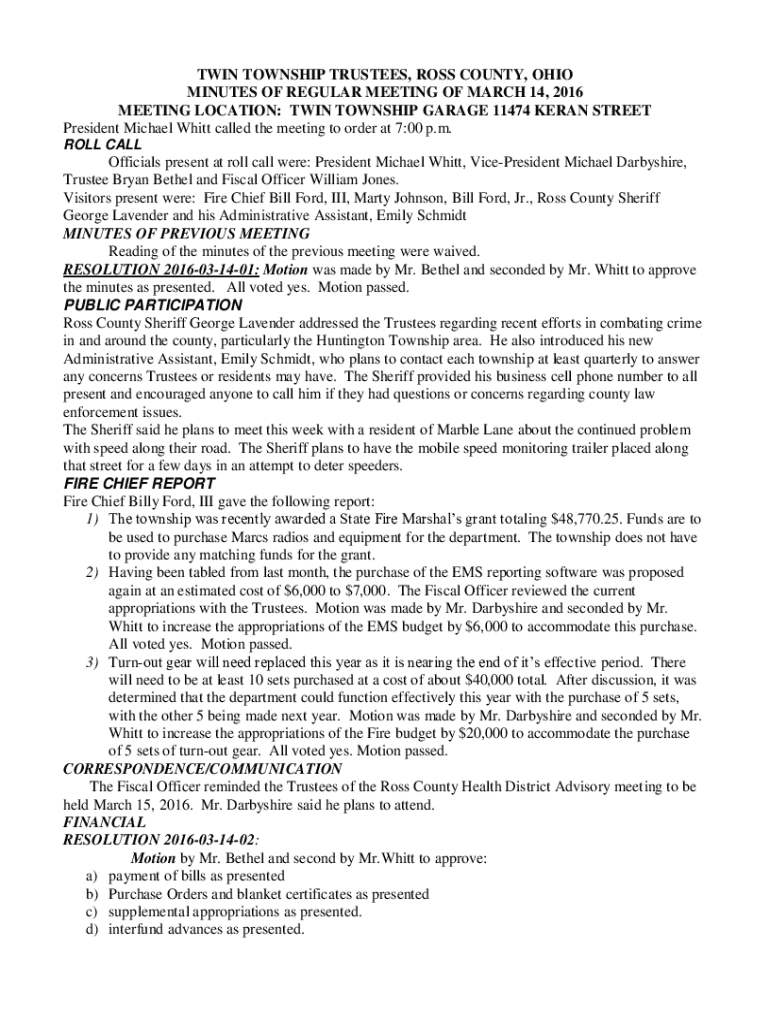 TWIN TOWNSHIP TRUSTEES, ROSS COUNTY, OHIO
MINUTES OF REGULAR MEETING OF MARCH 14, 2016
MEETING LOCATION: TWIN TOWNSHIP GARAGE 11474 KERAN STREET

President Michael Whitt called the meeting to order at 7:00 p.m.

ROLL CALL

Officials present at roll call were: President Michael Whitt, Vice-President Michael Darbyshire, Trustee Bryan Bethel and Fiscal Officer William Jones.

Visitors present were: Fire Chief Bill Ford, III, Marty Johnson, Bill Ford, Jr., Ross County Sheriff George Lavender and his Administrative Assistant, Emily Schmidt

MINUTES OF PREVIOUS MEETING

Reading of the minutes of the previous meeting were waived.

RESOLUTION 2016-03-14-01: Motion was made by Mr. Bethel and seconded by Mr. Whitt to approve the minutes as presented. All voted yes. Motion passed.

PUBLIC PARTICIPATION

Ross County Sheriff George Lavender addressed the Trustees regarding recent efforts in combating crime in and around the county, particularly the Huntington Township area. He also introduced his new Administrative Assistant, Emily Schmidt, who plans to contact each township at least quarterly to answer any concerns Trustees or residents may have. The Sheriff provided his business cell phone number to all present and encouraged anyone to call him if they had questions or concerns regarding county law enforcement issues.

The Sheriff said he plans to meet this week with a resident of Marble Lane about the continued problem with speed along their road. The Sheriff plans to have the mobile speed monitoring trailer placed along that street for a few days in an attempt to deter speeders.

FIRE CHIEF REPORT

Fire Chief Billy Ford, III gave the following report:

1) The township was recently awarded a State Fire Marshal's grant totaling $48,770.25. Funds are to be used to purchase Marcs radios and equipment for the department. The township does not have to provide any matching funds for the grant.

2) Having been tabled from last month, the purchase of the EMS reporting software was proposed again at an estimated cost of $6,000 to $7,000. The Fiscal Officer reviewed the current appropriations with the Trustees. Motion was made by Mr. Darbyshire and seconded by Mr. Whitt to increase the appropriations of the EMS budget by $6,000 to accommodate this purchase. All voted yes. Motion passed.

3) Turn-out gear will need replaced this year as it is nearing the end of it's effective period. There will need to be at least 10 sets purchased at a cost of about $40,000 total. After discussion, it was determined that the department could function effectively this year with the purchase of 5 sets, with the other 5 being made next year. Motion was made by Mr. Darbyshire and seconded by Mr. Whitt to increase the appropriations of the Fire budget by $20,000 to accommodate the purchase of 5 sets of turn-out gear. All voted yes. Motion passed.

CORRESPONDENCE/COMMUNICATION

The Fiscal Officer reminded the Trustees of the Ross County Health District Advisory meeting to be held March 15, 2016. Mr. Darbyshire said he plans to attend.

FINANCIAL

RESOLUTION 2016-03-14-02:

Motion by Mr. Bethel and second by Mr.Whitt to approve:
a) payment of bills as presented
b) Purchase Orders and blanket certificates as presented
c) supplemental appropriations as presented.
d) interfund advances as presented.